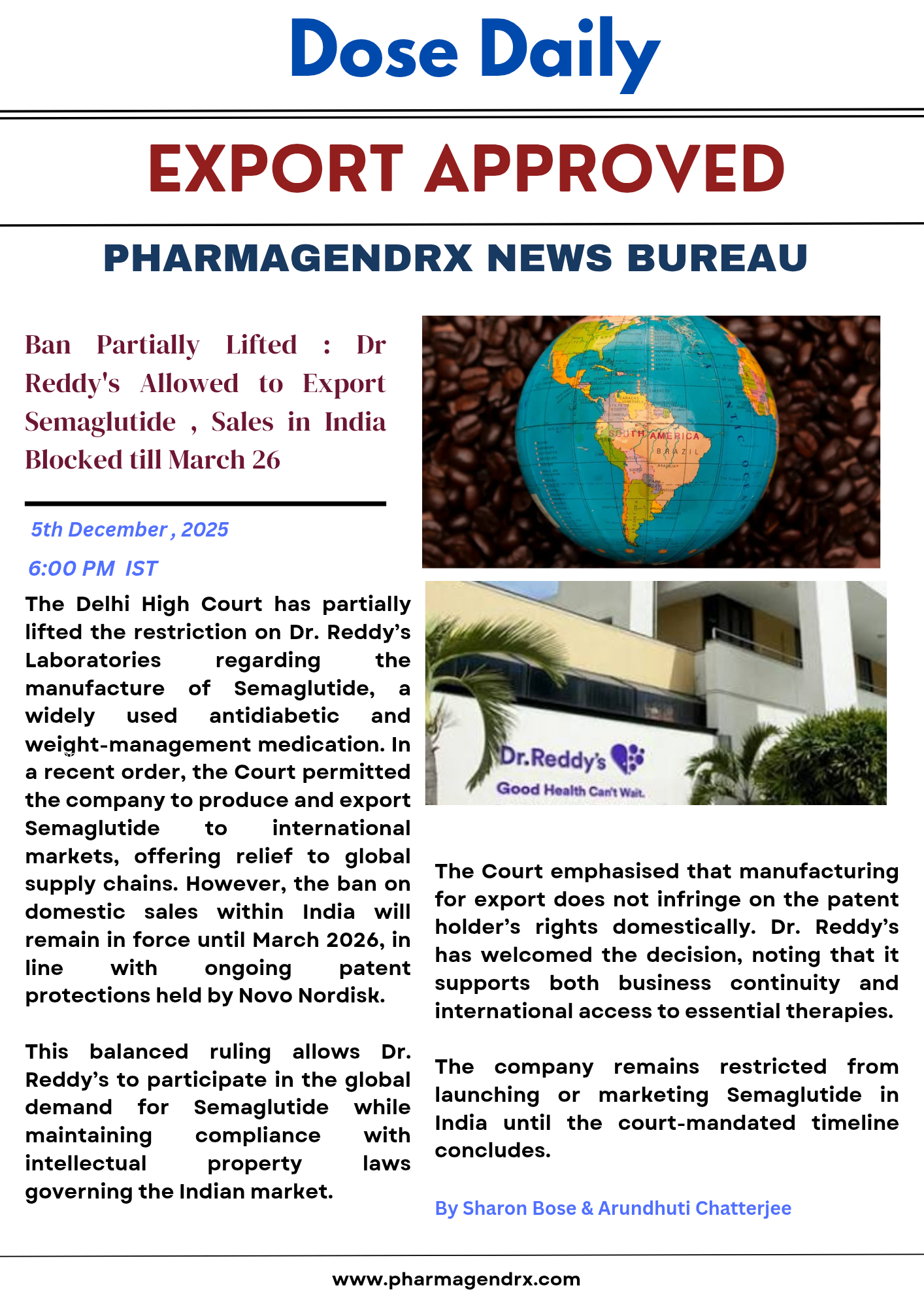 Dose Daily

EXPORT APPROVED

PHARMAGENDRX NEWS BUREAU

Ban Partially Lifted : Dr Reddy's Allowed to Export Semaglutide , Sales in India Blocked till March 26

5th December , 2025

6:00 PM IST

The Delhi High Court has partially lifted the restriction on Dr. Reddy's Laboratories regarding the manufacture of Semaglutide, a widely used antidiabetic and weight-management medication. In a recent order, the Court permitted the company to produce and export Semaglutide to international markets, offering relief to global supply chains. However, the ban on domestic sales within India will remain in force until March 2026, in line with ongoing patent protections held by Novo Nordisk.

This balanced ruling allows Dr. Reddy's to participate in the global demand for Semaglutide while maintaining compliance with intellectual property laws governing the Indian market.

SOUTH AMERICA
BRAZIL

Dr.Reddy's
Good Health Can't Wait.

The Court emphasised that manufacturing for export does not infringe on the patent holder's rights domestically. Dr. Reddy's has welcomed the decision, noting that it supports both business continuity and international access to essential therapies.

The company remains restricted from launching or marketing Semaglutide in India until the court-mandated timeline concludes.

By Sharon Bose & Arundhuti Chatterjee

www.pharmagendrx.com